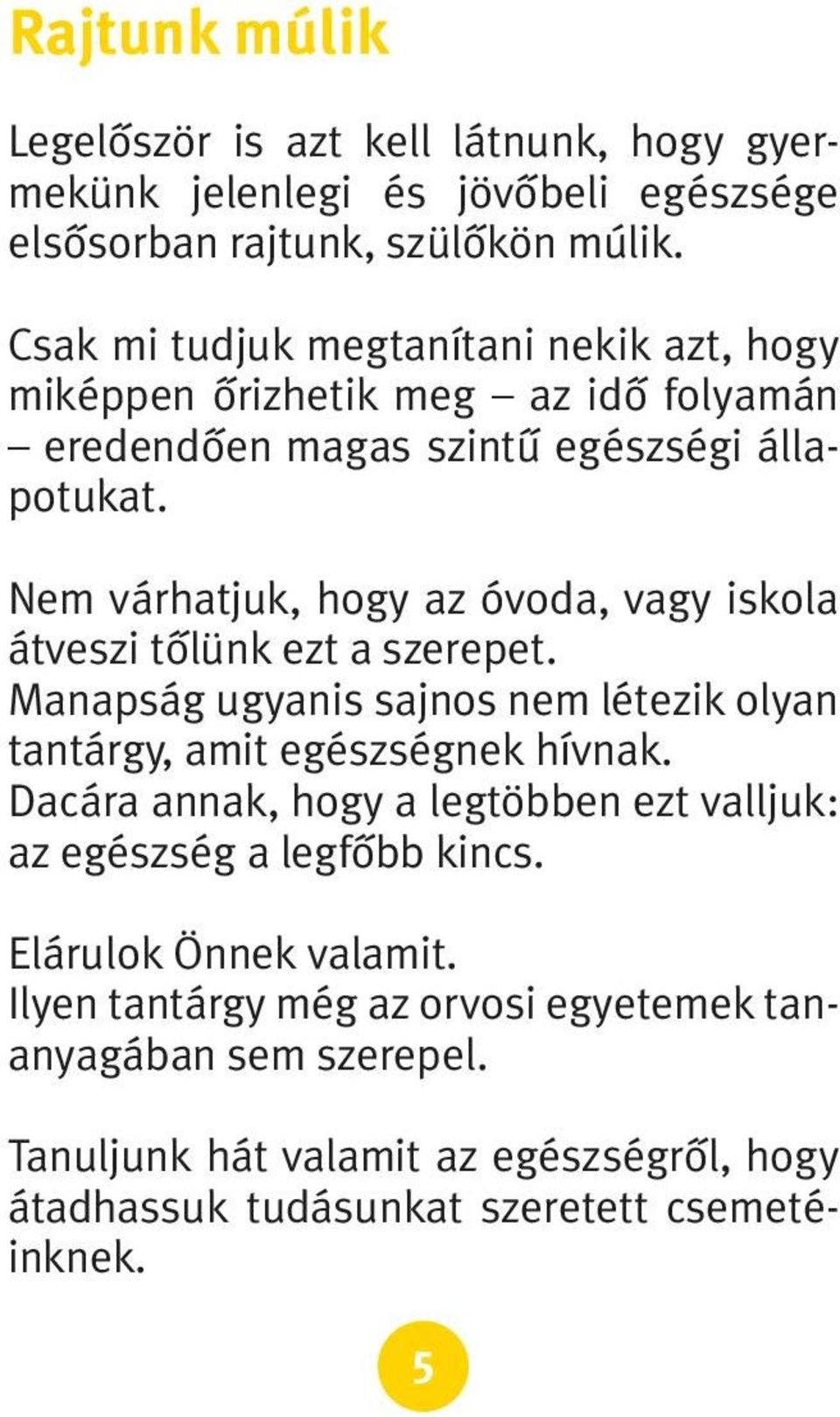 Rajtunk múlik

Legelőször is azt kell látnunk, hogy gyermekünk jelenlegi és jövőbeli egészsége elsősorban rajtunk, szülőkön múlik.

Csak mi tudjuk megtanítani nekik azt, hogy miképpen őrizhetik meg – az idő folyamán – eredendően magas szintű egészségi állapotukat.

Nem várhatjuk, hogy az óvoda, vagy iskola átveszi tőlünk ezt a szerepet.
Manapság ugyanis sajnos nem létezik olyan tantárgy, amit egészségnek hívnak.
Dacára annak, hogy a legtöbben ezt valljuk: az egészség a legfőbb kincs.

Elárulok Önnek valamit.
Ilyen tantárgy még az orvosi egyetemek tananyagában sem szerepel.

Tanuljunk hát valamit az egészségről, hogy átadhassuk tudásunkat szeretett csemetéinknek.

5